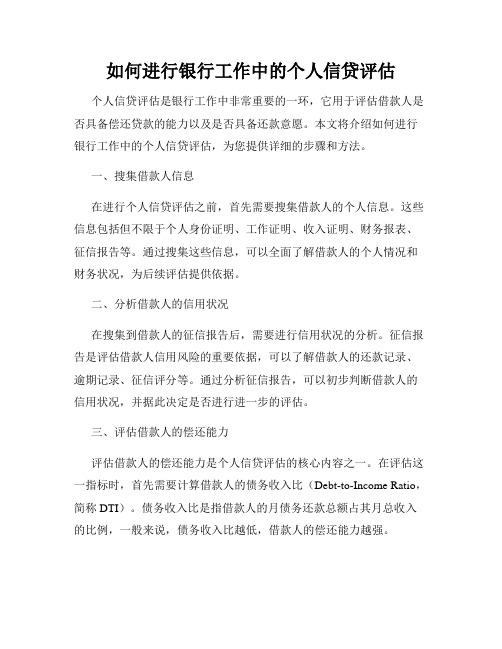 如何进行银行工作中的个人信贷评估

个人信贷评估是银行工作中非常重要的一环，它用于评估借款人是否具备偿还贷款的能力以及是否具备还款意愿。本文将介绍如何进行银行工作中的个人信贷评估，为您提供详细的步骤和方法。

一、搜集借款人信息

在进行个人信贷评估之前，首先需要搜集借款人的个人信息。这些信息包括但不限于个人身份证明、工作证明、收入证明、财务报表、征信报告等。通过搜集这些信息，可以全面了解借款人的个人情况和财务状况，为后续评估提供依据。

二、分析借款人的信用状况

在搜集到借款人的征信报告后，需要进行信用状况的分析。征信报告是评估借款人信用风险的重要依据，可以了解借款人的还款记录、逾期记录、征信评分等。通过分析征信报告，可以初步判断借款人的信用状况，并据此决定是否进行进一步的评估。

三、评估借款人的偿还能力

评估借款人的偿还能力是个人信贷评估的核心内容之一。在评估这一指标时，首先需要计算借款人的债务收入比（Debt-to-Income Ratio，简称 DTI）。债务收入比是指借款人的月债务还款总额占其月总收入的比例，一般来说，债务收入比越低，借款人的偿还能力越强。